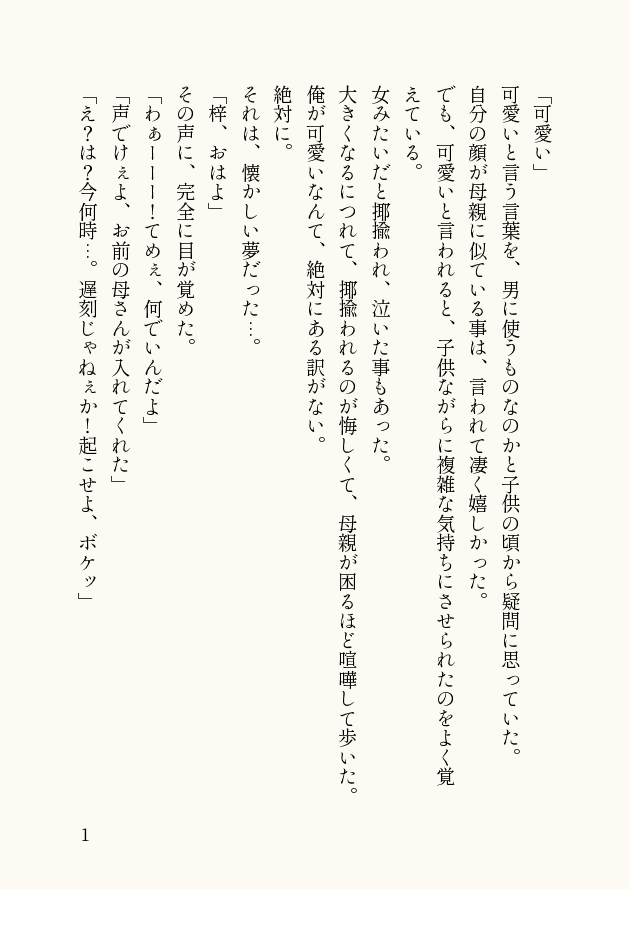 「可愛い」

可愛いと言う言葉を、男に使うものなのかと子供の頃から疑問に思っていた。

自分の顔が母親に似ている事は、言われて凄く嬉しかった。

でも、可愛いと言われると、子供ながらに複雑な気持ちにさせられたのをよく覚えている。

女みたいだと揶揄われ、泣いた事もあった。

大きくなるにつれて、揶揄われるのが悔しくて、母親が困るほど喧嘩して歩いた。

俺が可愛いなんて、絶対にある訳がない。

絶対に。

それは、懐かしい夢だった…。

「梓、おはよ」

その声に、完全に目が覚めた。

「わぁーーー!てめぇ、何でいんだよ」

「声でけぇよ、お前の母さんが入れてくれた」

「え?は?今何時…。遅刻じゃねぇか!起こせよ、ボケッ」

1